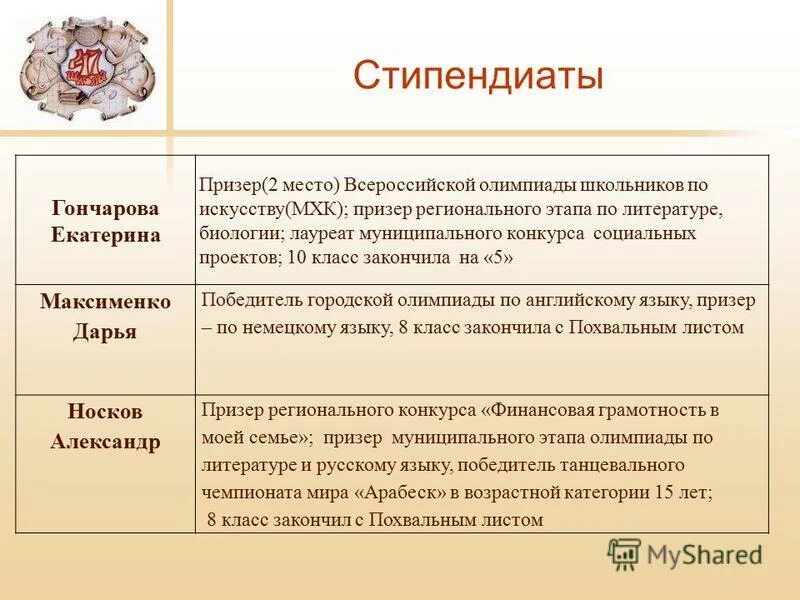 Стипендиаты

| | |
|---|---|
| Гончарова Екатерина | Призер(2 место) Всероссийской олимпиады школьников по искусству(МХК); призер регионального этапа по литературе, биологии; лауреат муниципального конкурса социальных проектов; 10 класс закончила на «5» |
| Максименко Дарья | Победитель городской олимпиады по английскому языку, призер – по немецкому языку, 8 класс закончила с Похвальным листом |
| Носков Александр | Призер регионального конкурса «Финансовая грамотность в моей семье»; призер муниципального этапа олимпиады по литературе и русскому языку, победитель танцевального чемпионата мира «Арабеск» в возрастной категории 15 лет; 8 класс закончил с Похвальным листом |

MyShared